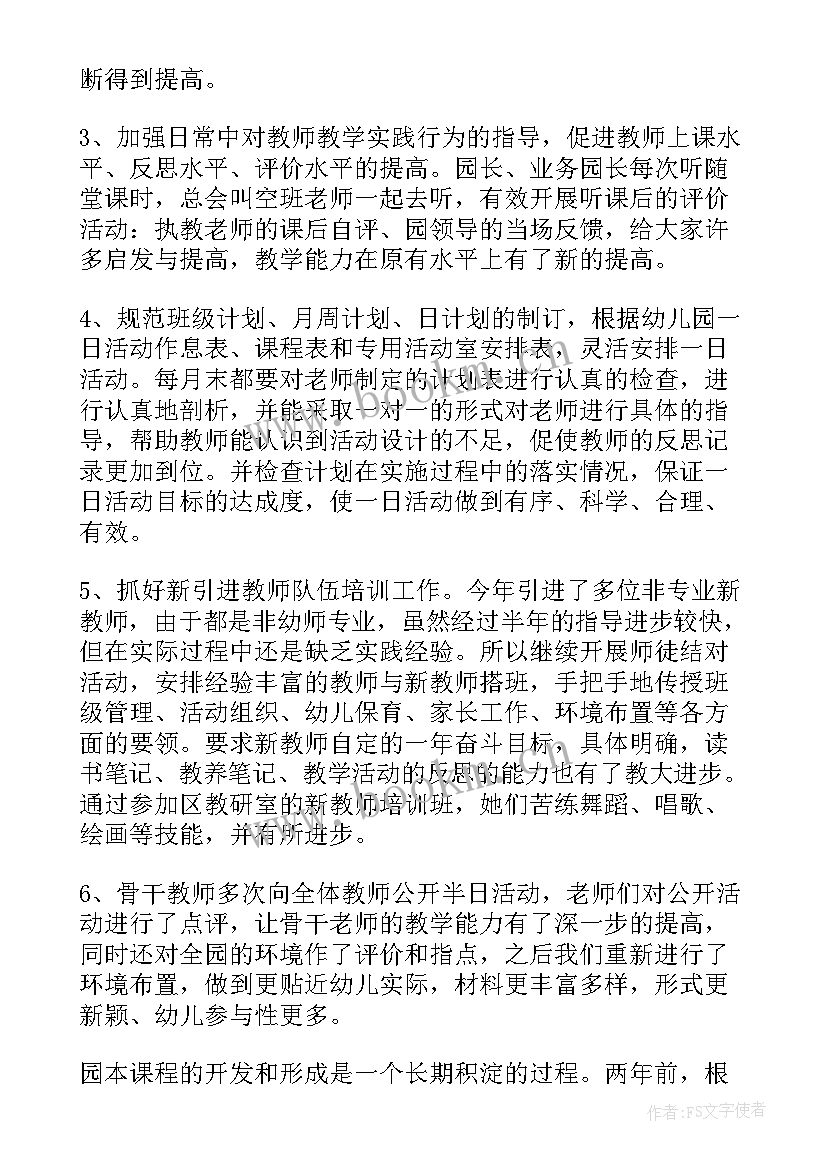 断得到提高。

3、加强日常中对教师教学实践行为的指导，促进教师上课水平、反思水平、评价水平的提高。园长、业务园长每次听随堂课时，总会叫空班老师一起去听，有效开展听课后的评价活动：执教老师的课后自评、园领导的当场反馈，给大家许多启发与提高，教学能力在原有水平上有了新的提高。

4、规范班级计划、月周计划、日计划的制订，根据幼儿园一日活动作息表、课程表和专用活动室安排表，灵活安排一日活动。每月末都要对老师制定的计划表进行认真的检查，进行认真地剖析，并能采取一对一的形式对老师进行具体的指导，帮助教师能认识到活动设计的不足，促使教师的反思记录更加到位。并检查计划在实施过程中的落实情况，保证一日活动目标的达成度，使一日活动做到有序、科学、合理、有效。

5、抓好新引进教师队伍培训工作。今年引进了多位非专业新教师，由于都是非幼师专业，虽然经过半年的指导进步较快，但在实际过程中还是缺乏实践经验。所以继续开展师徒结对活动，安排经验丰富的教师与新教师搭班，手把手地传授班级管理、活动组织、幼儿保育、家长工作、环境布置等各方面的要领。要求新教师自定的一年奋斗目标，具体明确，读书笔记、教养笔记、教学活动的反思的能力也有了教大进步。通过参加区教研室的新教师培训班，她们苦练舞蹈、唱歌、绘画等技能，并有所进步。

6、骨干教师多次向全体教师公开半日活动，老师们对公开活动进行了点评，让骨干老师的教学能力有了深一步的提高，同时还对全园的环境作了评价和指点，之后我们重新进行了环境布置，做到更贴近幼儿实际，材料更丰富多样，形式更新颖、幼儿参与性更多。

园本课程的开发和形成是一个长期积淀的过程。两年前，根

作者：FS文字使者